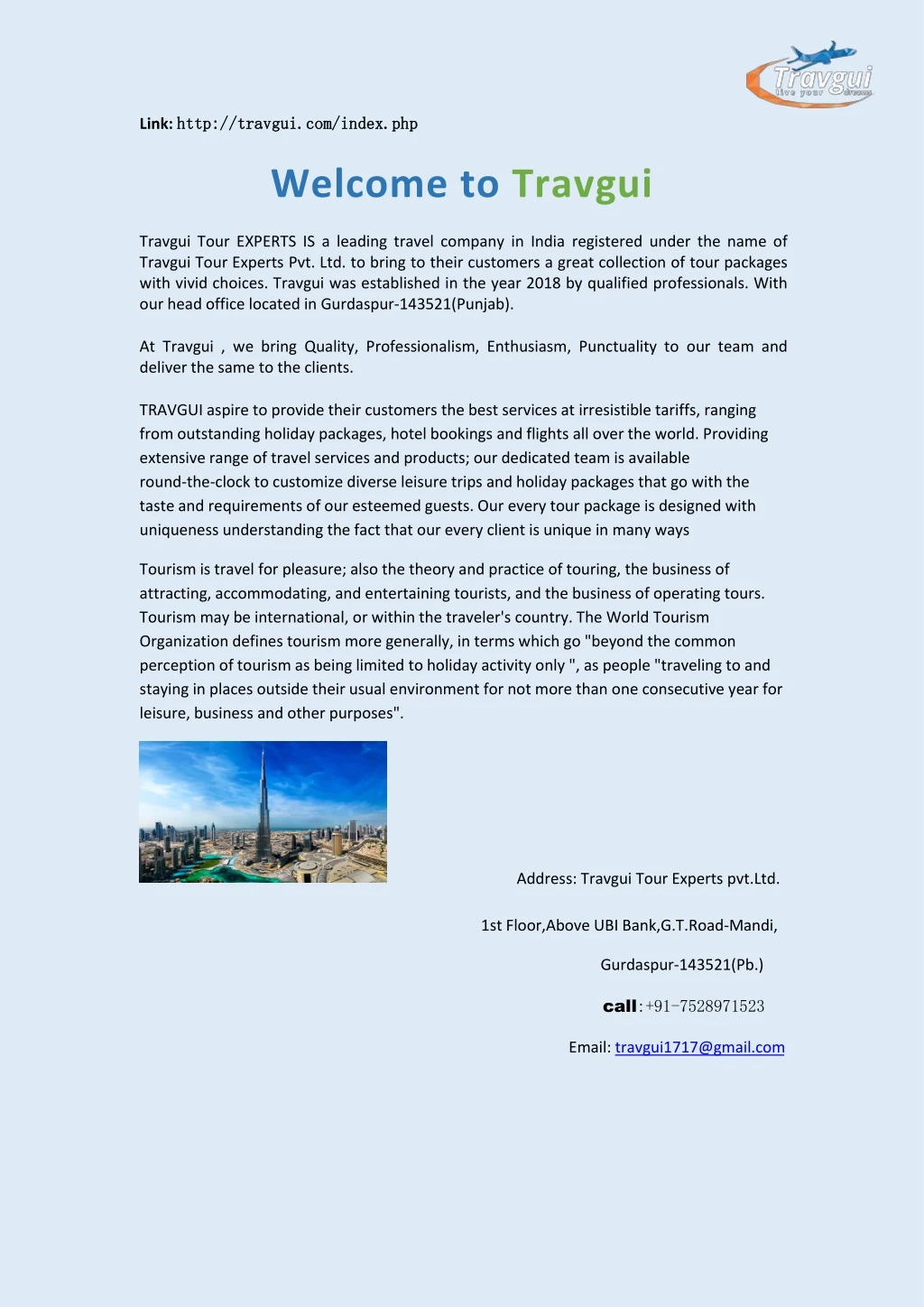 Travgui
live your dreams

Link: http://travgui.com/index.php

Welcome to Travgui

Travgui Tour EXPERTS IS a leading travel company in India registered under the name of Travgui Tour Experts Pvt. Ltd. to bring to their customers a great collection of tour packages with vivid choices. Travgui was established in the year 2018 by qualified professionals. With our head office located in Gurdaspur-143521(Punjab).

At Travgui , we bring Quality, Professionalism, Enthusiasm, Punctuality to our team and deliver the same to the clients.

TRAVGUI aspire to provide their customers the best services at irresistible tariffs, ranging from outstanding holiday packages, hotel bookings and flights all over the world. Providing extensive range of travel services and products; our dedicated team is available round-the-clock to customize diverse leisure trips and holiday packages that go with the taste and requirements of our esteemed guests. Our every tour package is designed with uniqueness understanding the fact that our every client is unique in many ways

Tourism is travel for pleasure; also the theory and practice of touring, the business of attracting, accommodating, and entertaining tourists, and the business of operating tours. Tourism may be international, or within the traveler's country. The World Tourism Organization defines tourism more generally, in terms which go "beyond the common perception of tourism as being limited to holiday activity only ", as people "traveling to and staying in places outside their usual environment for not more than one consecutive year for leisure, business and other purposes".

Address: Travgui Tour Experts pvt.Ltd.

1st Floor,Above UBI Bank,G.T.Road-Mandi,

Gurdaspur-143521(Pb.)

call:+91-7528971523

Email: travgui1717@gmail.com